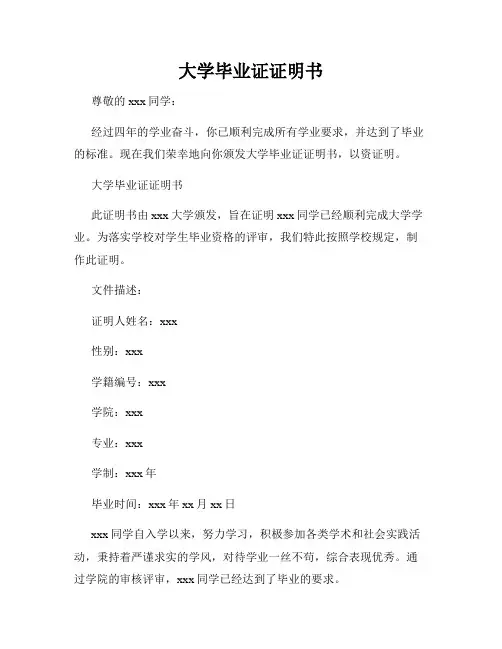 大学毕业证证明书

尊敬的 xxx 同学：

经过四年的学业奋斗，你已顺利完成所有学业要求，并达到了毕业的标准。现在我们荣幸地向你颁发大学毕业证证明书，以资证明。

大学毕业证证明书

此证明书由 xxx 大学颁发，旨在证明 xxx 同学已经顺利完成大学学业。为落实学校对学生毕业资格的评审，我们特此按照学校规定，制作此证明。

文件描述：

证明人姓名：xxx

性别：xxx

学籍编号：xxx

学院：xxx

专业：xxx

学制：xxx 年

毕业时间：xxx 年 xx 月 xx 日

xxx 同学自入学以来，努力学习，积极参加各类学术和社会实践活动，秉持着严谨求实的学风，对待学业一丝不苟，综合表现优秀。通过学院的审核评审，xxx 同学已经达到了毕业的要求。